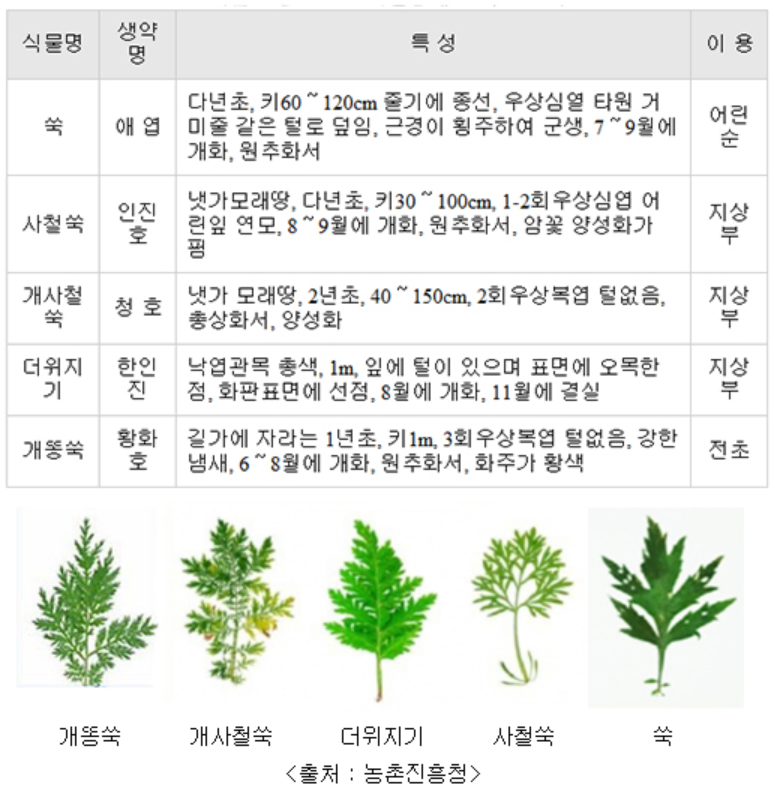 | 식물명 | 생약명 | 특 성 | 이 용 |
|---|---|---|---|
| 쑥 | 애 엽 | 다년초, 키60 ~ 120cm 줄기에 종선, 우상심열 타원 거미줄 같은 털로 덮임, 근경이 횡주하여 군생, 7 ~ 9월에 개화, 원추화서 | 어린순 |
| 사철쑥 | 인진호 | 냇가모래땅, 다년초, 키30 ~ 100cm, 1-2회우상심엽 어린잎 연모, 8 ~ 9월에 개화, 원추화서, 암꽃 양성화가 핌 | 지상부 |
| 개사철쑥 | 청 호 | 냇가 모래땅, 2년초, 40 ~ 150cm, 2회우상복엽 털없음, 총상화서, 양성화 | 지상부 |
| 더위지기 | 한인진 | 낙엽관목 총색, 1m, 잎에 털이 있으며 표면에 오목한 점, 화판표면에 선점, 8월에 개화, 11월에 결실 | 지상부 |
| 개똥쑥 | 황화호 | 길가에 자라는 1년초, 키1m, 3회우상복엽 털없음, 강한 냄새, 6 ~ 8월에 개화, 원추화서, 화주가 황색 | 전초 |

개똥쑥 개사철쑥 더위지기 사철쑥 쑥

<출처 : 농촌진흥청>